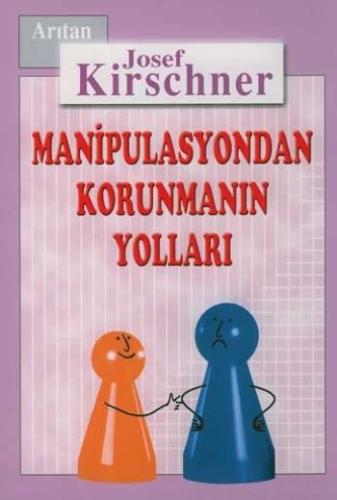 Arıtan

Josef
Kirschner

MANİPULASYONDAN
KORUNMANIN
YOLLARI